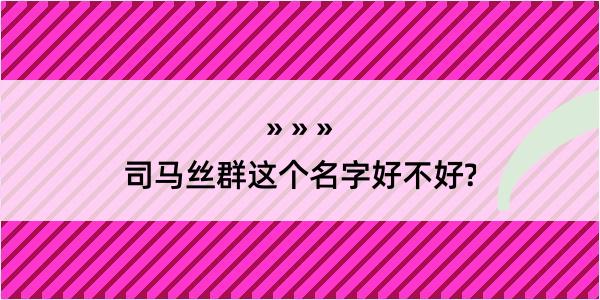 » » »

司马丝群这个名字好不好?